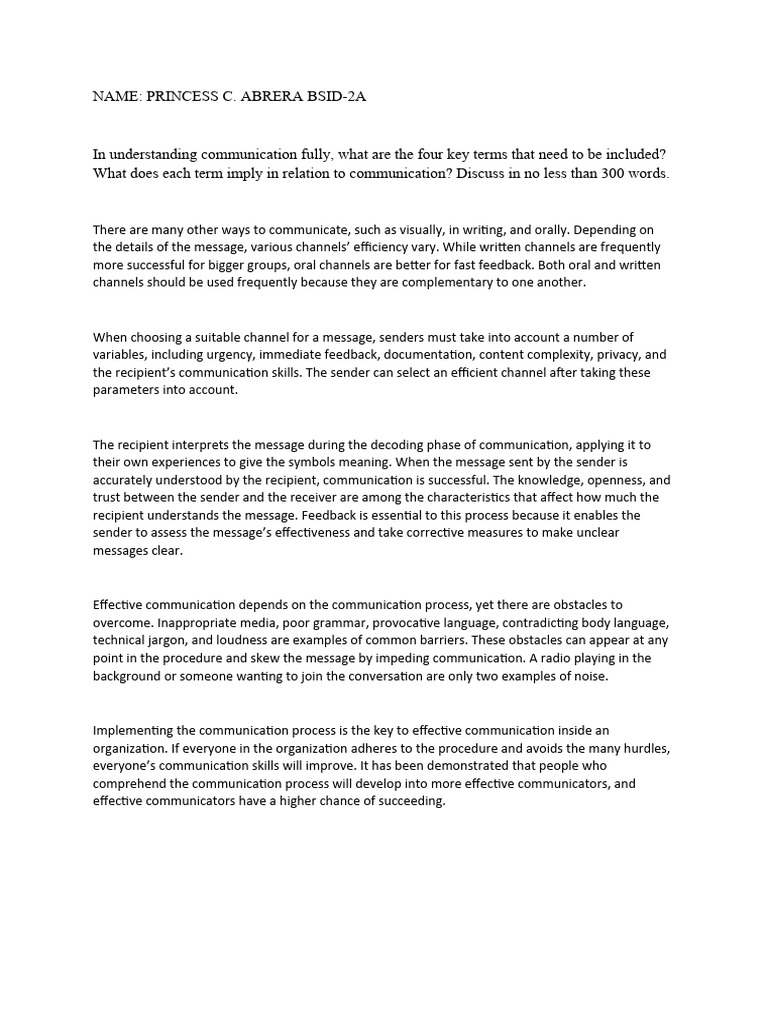 NAME: PRINCESS C. ABRERA BSID-2A

In understanding communication fully, what are the four key terms that need to be included? What does each term imply in relation to communication? Discuss in no less than 300 words.

There are many other ways to communicate, such as visually, in writing, and orally. Depending on the details of the message, various channels' efficiency vary. While written channels are frequently more successful for bigger groups, oral channels are better for fast feedback. Both oral and written channels should be used frequently because they are complementary to one another.

When choosing a suitable channel for a message, senders must take into account a number of variables, including urgency, immediate feedback, documentation, content complexity, privacy, and the recipient's communication skills. The sender can select an efficient channel after taking these parameters into account.

The recipient interprets the message during the decoding phase of communication, applying it to their own experiences to give the symbols meaning. When the message sent by the sender is accurately understood by the recipient, communication is successful. The knowledge, openness, and trust between the sender and the receiver are among the characteristics that affect how much the recipient understands the message. Feedback is essential to this process because it enables the sender to assess the message's effectiveness and take corrective measures to make unclear messages clear.

Effective communication depends on the communication process, yet there are obstacles to overcome. Inappropriate media, poor grammar, provocative language, contradicting body language, technical jargon, and loudness are examples of common barriers. These obstacles can appear at any point in the procedure and skew the message by impeding communication. A radio playing in the background or someone wanting to join the conversation are only two examples of noise.

Implementing the communication process is the key to effective communication inside an organization. If everyone in the organization adheres to the procedure and avoids the many hurdles, everyone's communication skills will improve. It has been demonstrated that people who comprehend the communication process will develop into more effective communicators, and effective communicators have a higher chance of succeeding.